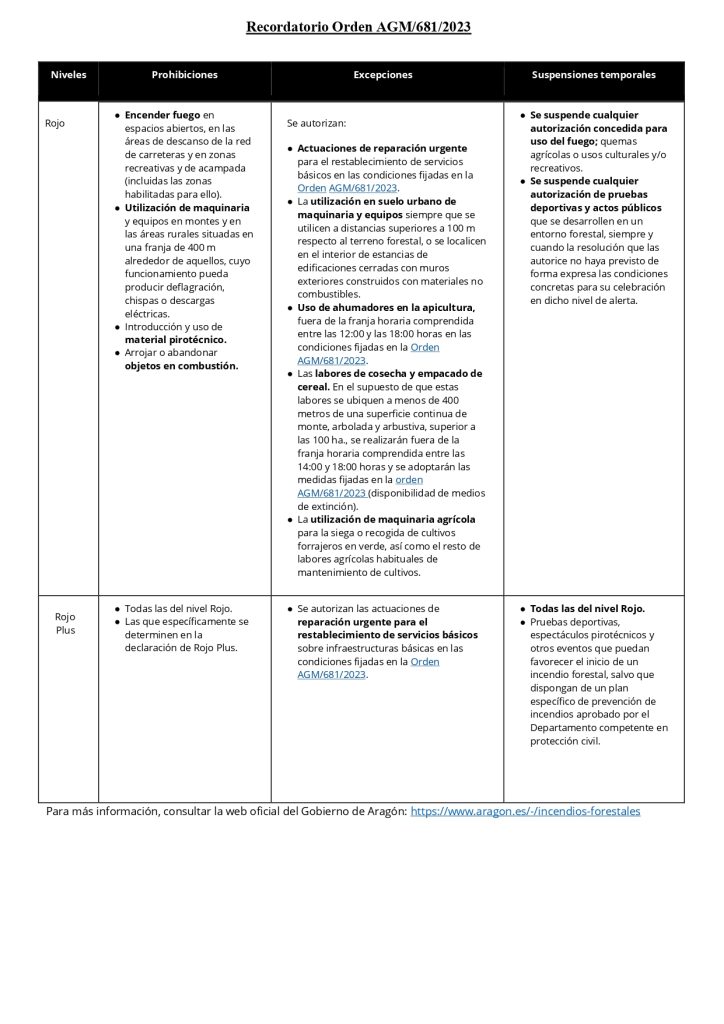 Recordatorio Orden AGM/681/2023

| Niveles | Prohibiciones | Excepciones | Suspensiones temporales |
|---|---|---|---|
| Rojo | • Encender fuego en espacios abiertos, en las áreas de descanso de la red de carreteras y en zonas recreativas y de acampada (incluidas las zonas habilitadas para ello). • Utilización de maquinaria y equipos en montes y en las áreas rurales situadas en una franja de 400 m alrededor de aquellos, cuyo funcionamiento pueda producir deflagración, chispas o descargas eléctricas. • Introducción y uso de material pirotécnico. • Arrojar o abandonar objetos en combustión. | Se autorizan: • Actuaciones de reparación urgente para el restablecimiento de servicios básicos en las condiciones fijadas en la Orden AGM/681/2023. • La utilización en suelo urbano de maquinaria y equipos siempre que se utilicen a distancias superiores a 100 m respecto al terreno forestal, o se localicen en el interior de estancias de edificaciones cerradas con muros exteriores construidos con materiales no combustibles. • Uso de ahumadores en la apicultura, fuera de la franja horaria comprendida entre las 12:00 y las 18:00 horas en las condiciones fijadas en la Orden AGM/681/2023. • Las labores de cosecha y empacado de cereal. En el supuesto de que estas labores se ubiquen a menos de 400 metros de una superficie continua de monte, arbolada y arbustiva, superior a las 100 ha., se realizarán fuera de la franja horaria comprendida entre las 14:00 y 18:00 horas y se adoptarán las medidas fijadas en la orden AGM/681/2023 (disponibilidad de medios de extinción). • La utilización de maquinaria agrícola para la siega o recogida de cultivos forrajeros en verde, así como el resto de labores agrícolas habituales de mantenimiento de cultivos. | • Se suspende cualquier autorización concedida para uso del fuego; quemas agrícolas o usos culturales y/o recreativos. • Se suspende cualquier autorización de pruebas deportivas y actos públicos que se desarrollen en un entorno forestal, siempre y cuando la resolución que las autorice no haya previsto de forma expresa las condiciones concretas para su celebración en dicho nivel de alerta. |
| Rojo Plus | • Todas las del nivel Rojo. • Las que específicamente se determinen en la declaración de Rojo Plus. | • Se autorizan las actuaciones de reparación urgente para el restablecimiento de servicios básicos sobre infraestructuras básicas en las condiciones fijadas en la Orden AGM/681/2023. | • Todas las del nivel Rojo. • Pruebas deportivas, espectáculos pirotécnicos y otros eventos que puedan favorecer el inicio de un incendio forestal, salvo que dispongan de un plan específico de prevención de incendios aprobado por el Departamento competente en protección civil. |

Para más información, consultar la web oficial del Gobierno de Aragón: https://www.aragon.es/-/incendios-forestales